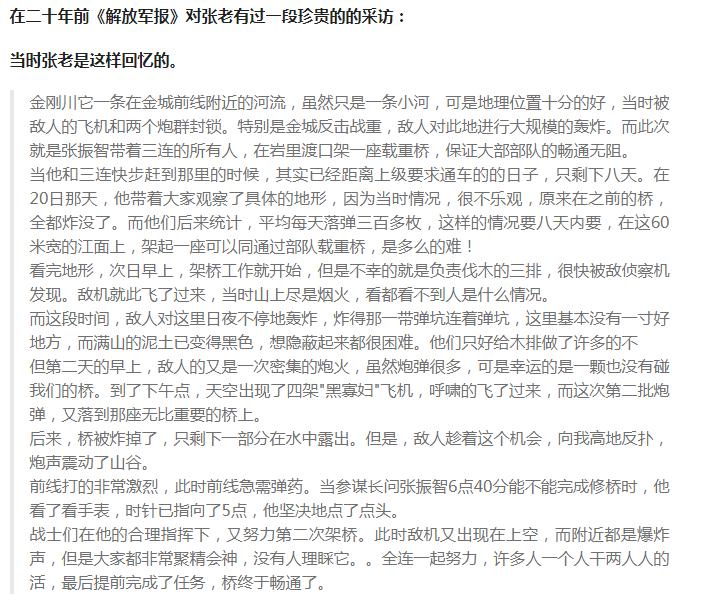 在二十年前《解放军报》对张老有过一段珍贵的的采访：

当时张老是这样回忆的。

金刚川它一条在金城前线附近的河流，虽然只是一条小河，可是地理位置十分的好，当时被敌人的飞机和两个炮群封锁。特别是金城反击战重，敌人对此地进行大规模的轰炸。而此次就是张振智带着三连的所有人，在岩里渡口架一座载重桥，保证大部部队的畅通无阻。
当他和三连快步赶到那里的时候，其实已经距离上级要求通车的的日子，只剩下八天。在20日那天，他带着大家观察了具体的地形，因为当时情况，很不乐观，原来在之前的桥，全都炸没了。而他们后来统计，平均每天落弹三百多枚，这样的情况要八天内要，在这60米宽的江面上，架起一座可以同通过部队载重桥，是多么的难！
看完地形，次日早上，架桥工作就开始，但是不幸的就是负责伐木的三排，很快被敌侦察机发现。敌机就此飞了过来，当时山上尽是烟火，看都看不到人是什么情况。
而这段时间，敌人对这里日夜不停地轰炸，炸得那一带弹坑连着弹坑，这里基本没有一寸好地方，而满山的泥土已变得黑色，想隐蔽起来都很困难。他们只好给木排做了许多的不
但第二天的早上，敌人的又是一次密集的炮火，虽然炮弹很多，可是幸运的是一颗也没有碰我们的桥。到了下午点，天空出现了四架"黑寡妇"飞机，呼啸的飞了过来，而这次第二批炮弹，又落到那座无比重要的桥上。
后来，桥被炸掉了，只剩下一部分在水中露出。但是，敌人趁着这个机会，向我高地反扑，炮声震动了山谷。
前线打的非常激烈，此时前线急需弹药。当参谋长问张振智6点40分能不能完成修桥时，他看了看手表，时针已指向了5点，他坚决地点了点头。
战士们在他的合理指挥下，又努力第二次架桥。此时敌机又出现在上空，而附近都是爆炸声，但是大家都非常聚精会神，没有人理睬它。。全连一起努力，许多人一个人干两人人的活，最后提前完成了任务，桥终于畅通了。